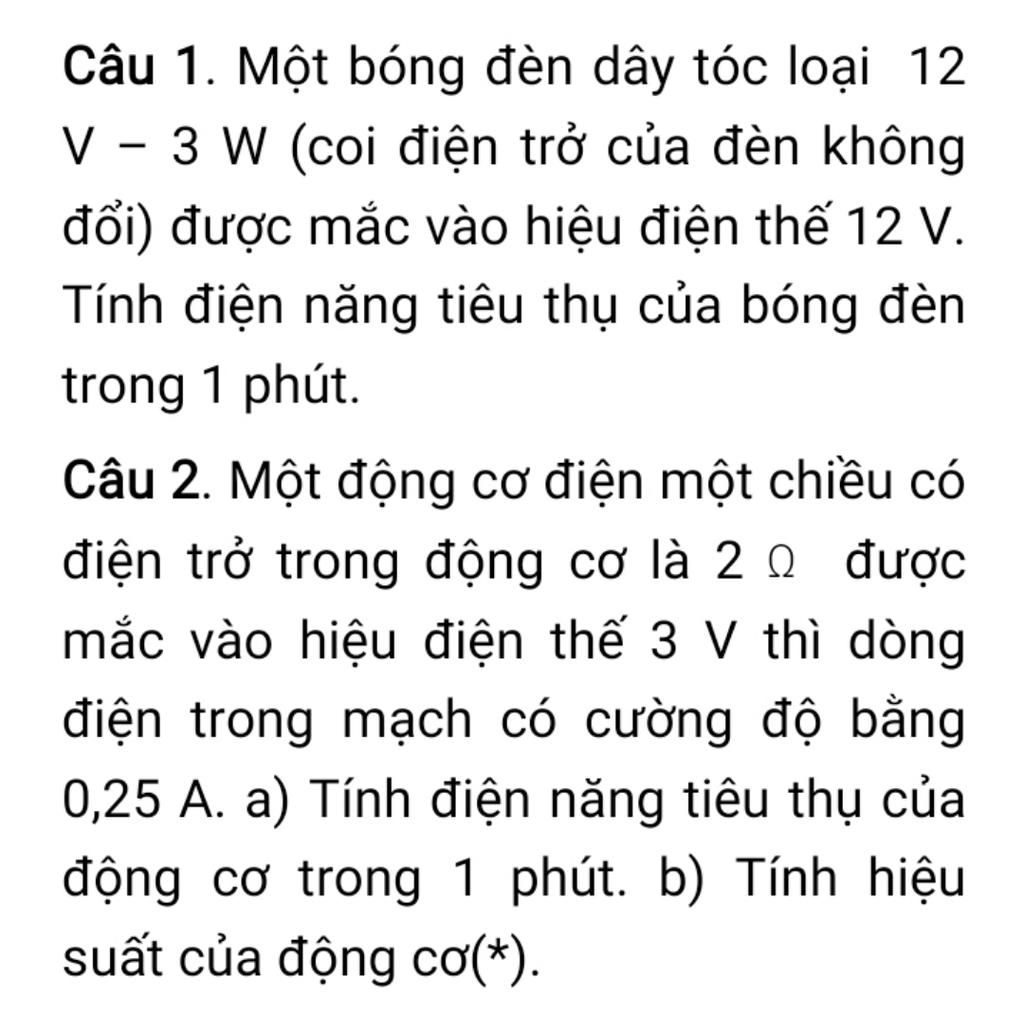 Câu 1. Một bóng đèn dây tóc loại 12 V – 3 W (coi điện trở của đèn không đổi) được mắc vào hiệu điện thế 12 V. Tính điện năng tiêu thụ của bóng đèn trong 1 phút.

Câu 2. Một động cơ điện một chiều có điện trở trong động cơ là 2 Ω được mắc vào hiệu điện thế 3 V thì dòng điện trong mạch có cường độ bằng 0,25 A. a) Tính điện năng tiêu thụ của động cơ trong 1 phút. b) Tính hiệu suất của động cơ(*).